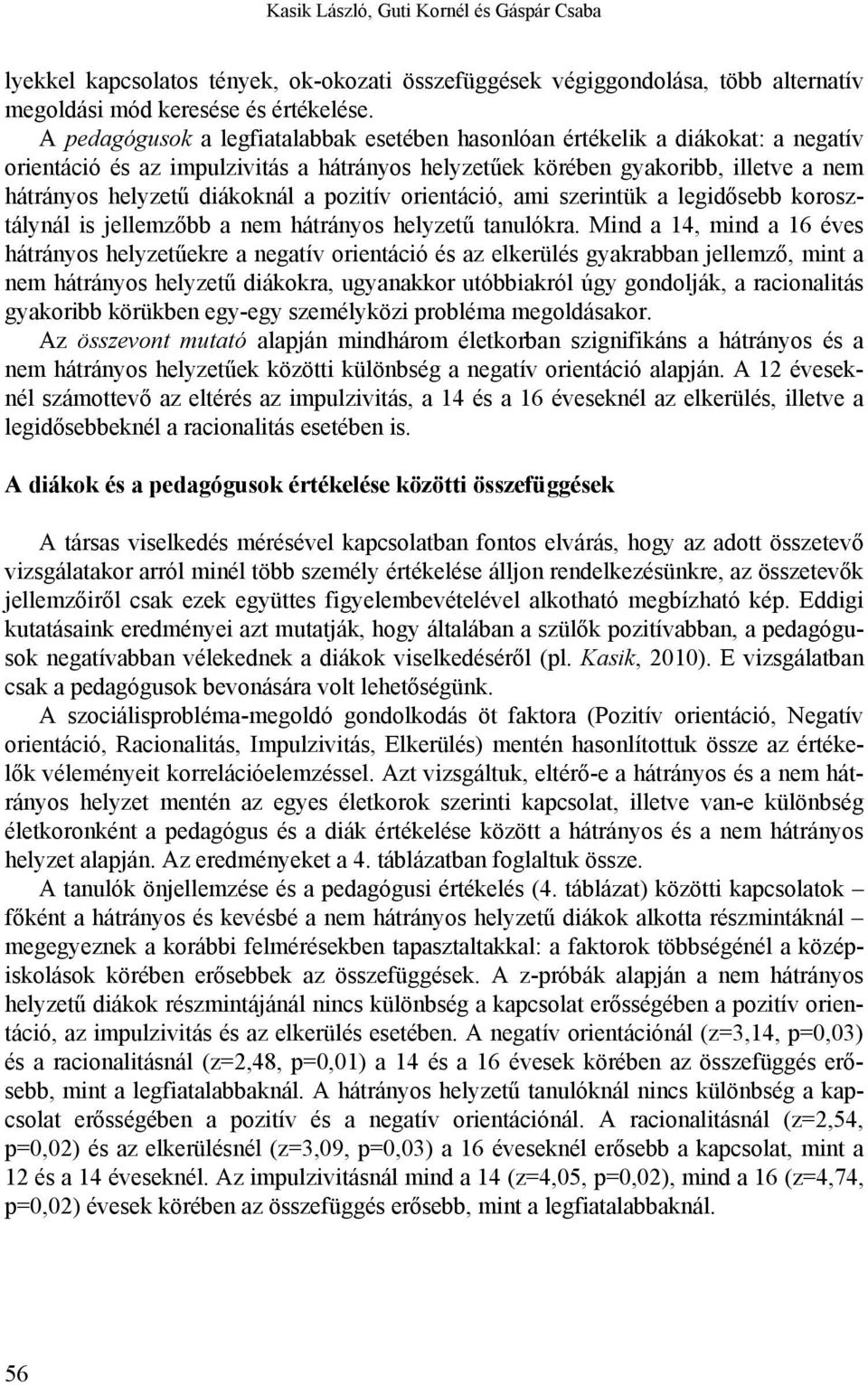 Kasik László, Guti Kornél és Gáspár Csaba

lyekkel kapcsolatos tények, ok-okozati összefüggések végiggondolása, több alternatív megoldási mód keresése és értékelése.

A pedagógusok a legfiatalabbak esetében hasonlóan értékelik a diákokat: a negatív orientáció és az impulzivitás a hátrányos helyzetűek körében gyakoribb, illetve a nem hátrányos helyzetű diákoknál a pozitív orientáció, ami szerintük a legidősebb korosztálynál is jellemzőbb a nem hátrányos helyzetű tanulókra. Mind a 14, mind a 16 éves hátrányos helyzetűekre a negatív orientáció és az elkerülés gyakrabban jellemző, mint a nem hátrányos helyzetű diákokra, ugyanakkor utóbbiakról úgy gondolják, a racionalitás gyakoribb körükben egy-egy személyközi probléma megoldásakor.

Az összevont mutató alapján mindhárom életkorban szignifikáns a hátrányos és a nem hátrányos helyzetűek közötti különbség a negatív orientáció alapján. A 12 éveseknél számottevő az eltérés az impulzivitás, a 14 és a 16 éveseknél az elkerülés, illetve a legidősebbeknél a racionalitás esetében is.

A diákok és a pedagógusok értékelése közötti összefüggések

A társas viselkedés mérésével kapcsolatban fontos elvárás, hogy az adott összetevő vizsgálatakor arról minél több személy értékelése álljon rendelkezésünkre, az összetevők jellemzőiről csak ezek együttes figyelembevételével alkotható megbízható kép. Eddigi kutatásaink eredményei azt mutatják, hogy általában a szülők pozitívabban, a pedagógusok negatívabban vélekednek a diákok viselkedéséről (pl. Kasik, 2010). E vizsgálatban csak a pedagógusok bevonására volt lehetőségünk.

A szociálisprobléma-megoldó gondolkodás öt faktora (Pozitív orientáció, Negatív orientáció, Racionalitás, Impulzivitás, Elkerülés) mentén hasonlítottuk össze az értékelők véleményeit korrelációelemzéssel. Azt vizsgáltuk, eltérő-e a hátrányos és a nem hátrányos helyzet mentén az egyes életkorok szerinti kapcsolat, illetve van-e különbség életkoronként a pedagógus és a diák értékelése között a hátrányos és a nem hátrányos helyzet alapján. Az eredményeket a 4. táblázatban foglaltuk össze.

A tanulók önjellemzése és a pedagógusi értékelés (4. táblázat) közötti kapcsolatok – főként a hátrányos és kevésbé a nem hátrányos helyzetű diákok alkotta részmintáknál – megegyeznek a korábbi felmérésekben tapasztaltakkal: a faktorok többségénél a középiskolások körében erősebbek az összefüggések. A z-próbák alapján a nem hátrányos helyzetű diákok részmintájánál nincs különbség a kapcsolat erősségében a pozitív orientáció, az impulzivitás és az elkerülés esetében. A negatív orientációnál (z=3,14, p=0,03) és a racionalitásnál (z=2,48, p=0,01) a 14 és a 16 évesek körében az összefüggés erősebb, mint a legfiatalabbaknál. A hátrányos helyzetű tanulóknál nincs különbség a kapcsolat erősségében a pozitív és a negatív orientációnál. A racionalitásnál (z=2,54, p=0,02) és az elkerülésnél (z=3,09, p=0,03) a 16 éveseknél erősebb a kapcsolat, mint a 12 és a 14 éveseknél. Az impulzivitásnál mind a 14 (z=4,05, p=0,02), mind a 16 (z=4,74, p=0,02) évesek körében az összefüggés erősebb, mint a legfiatalabbaknál.

56